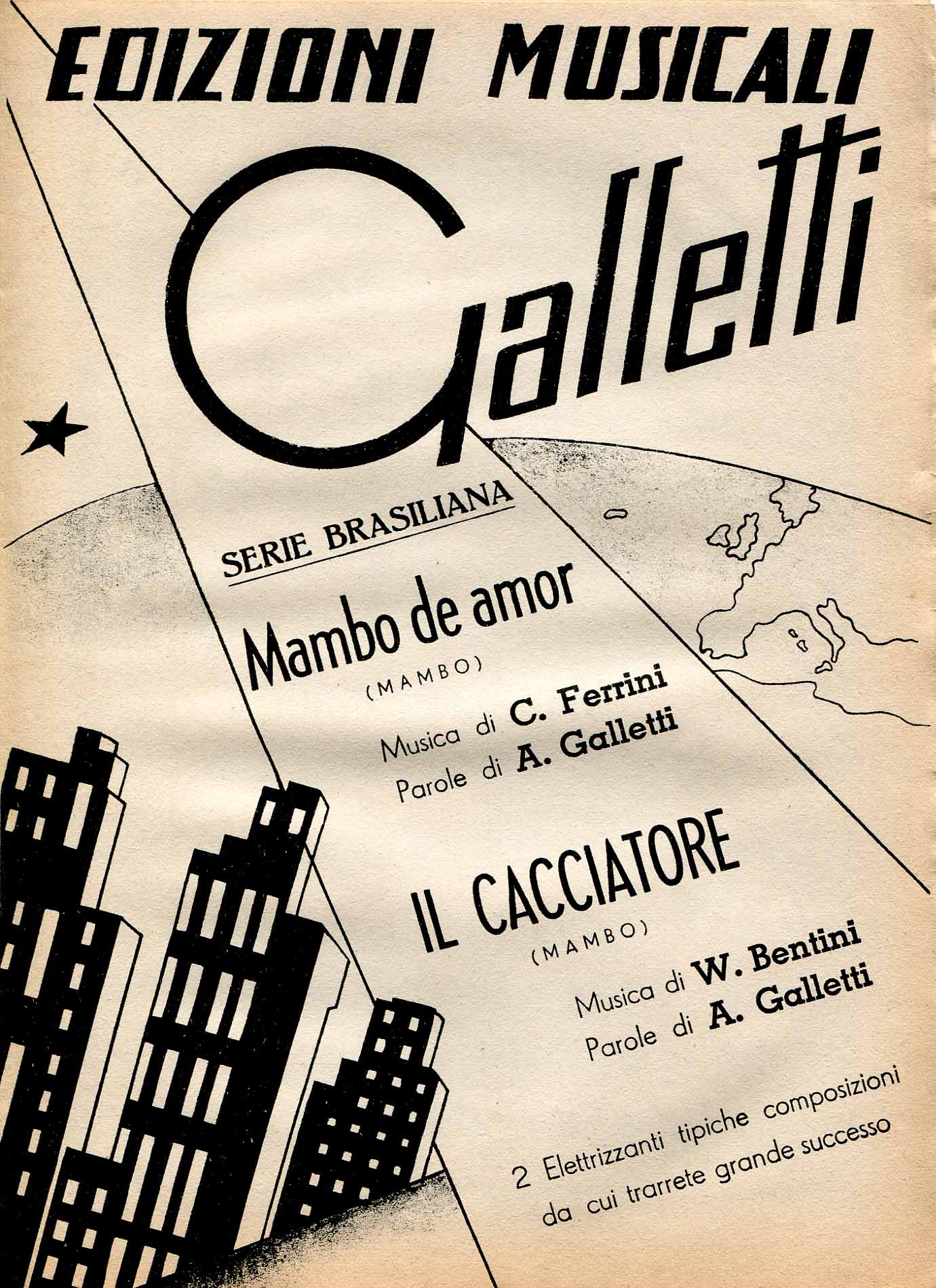 EDIZIONI MUSICALI

Galletti

SERIE BRASILIANA

Mambo de amor
(MAMBO)

Musica di C. Ferrini
Parole di A. Galletti

IL CACCIATORE
(MAMBO)

Musica di W. Bentini
Parole di A. Galletti

2 Elettrizzanti tipiche composizioni
da cui trarrete grande successo